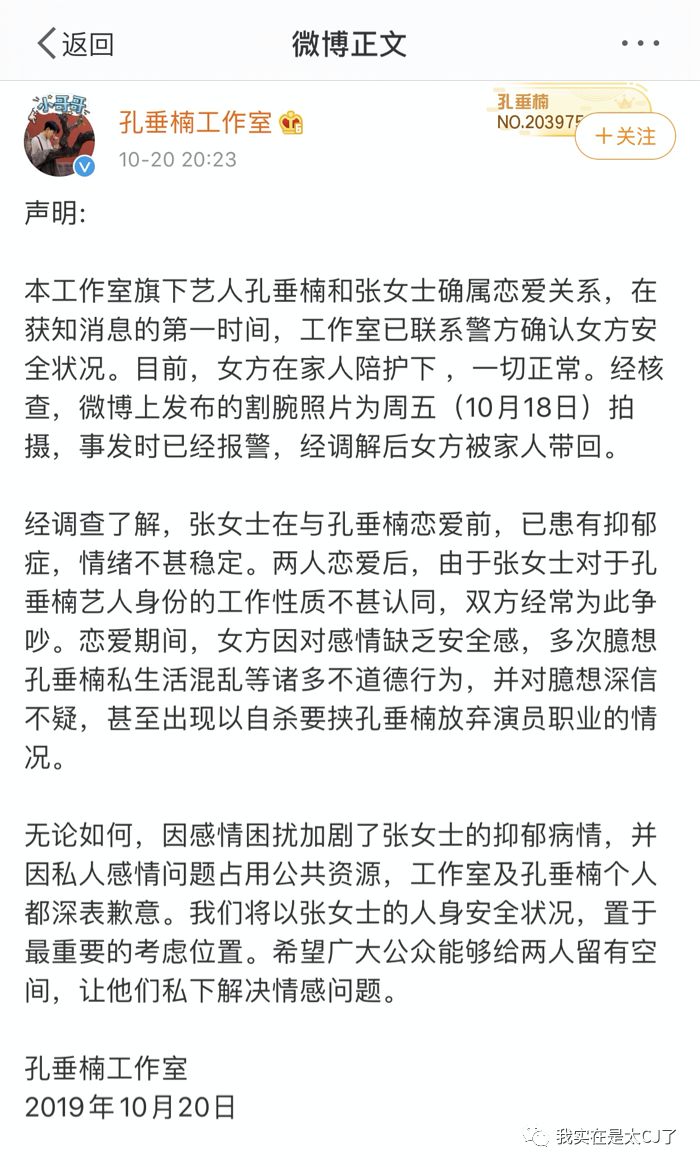 返回

微博正文

小哥哥

孔垂楠工作室

10-20 20:23

孔垂楠
NO.203975

+关注

声明：

本工作室旗下艺人孔垂楠和张女士确属恋爱关系，在获知消息的第一时间，工作室已联系警方确认女方安全状况。目前，女方在家人陪护下 ，一切正常。经核查，微博上发布的割腕照片为周五（10月18日）拍摄，事发时已经报警，经调解后女方被家人带回。

经调查了解，张女士在与孔垂楠恋爱前，已患有抑郁症，情绪不甚稳定。两人恋爱后，由于张女士对于孔垂楠艺人身份的工作性质不甚认同，双方经常为此争吵。恋爱期间，女方因对感情缺乏安全感，多次臆想孔垂楠私生活混乱等诸多不道德行为，并对臆想深信不疑，甚至出现以自杀要挟孔垂楠放弃演员职业的情况。

无论如何，因感情困扰加剧了张女士的抑郁病情，并因私人感情问题占用公共资源，工作室及孔垂楠个人都深表歉意。我们将以张女士的人身安全状况，置于最重要的考虑位置。希望广大公众能够给两人留有空间，让他们私下解决情感问题。

孔垂楠工作室
2019年10月20日

我实在是太CJ了